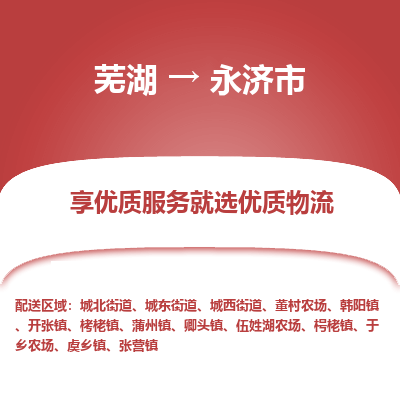 芜湖 → 永济市

享优质服务就选优质物流

配送区域：城北街道、城东街道、城西街道、董村农场、韩阳镇、开张镇、栲栳镇、蒲州镇、卿头镇、伍姓湖农场、栲栳镇、于乡农场、虞乡镇、张营镇